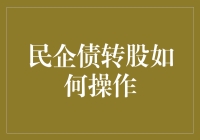 民企债转股如何操作